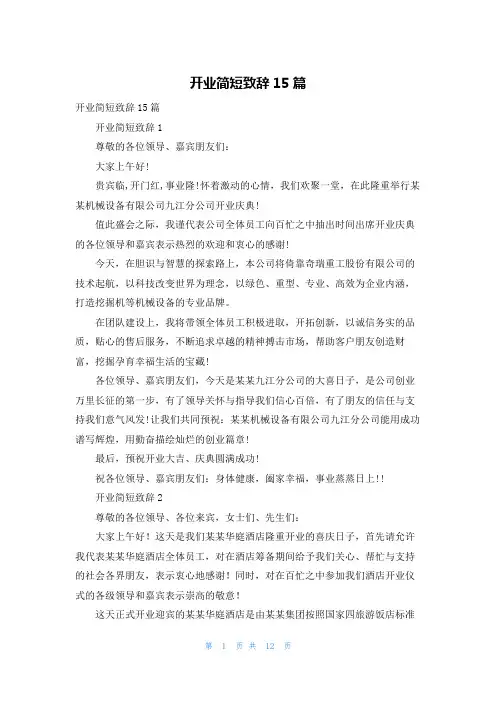 开业简短致辞 15 篇

开业简短致辞 15 篇

开业简短致辞 1

尊敬的各位领导、嘉宾朋友们：

大家上午好！

贵宾临，开门红，事业隆！怀着激动的心情，我们欢聚一堂，在此隆重举行某某机械设备有限公司九江分公司开业庆典！

值此盛会之际，我谨代表公司全体员工向百忙之中抽出时间出席开业庆典的各位领导和嘉宾表示热烈的欢迎和衷心的感谢！

今天，在胆识与智慧的探索路上，本公司将倚靠奇瑞重工股份有限公司的技术起航，以科技改变世界为理念，以绿色、重型、专业、高效为企业内涵，打造挖掘机等机械设备的专业品牌。

在团队建设上，我将带领全体员工积极进取，开拓创新，以诚信务实的品质，贴心的售后服务，不断追求卓越的精神搏击市场，帮助客户朋友创造财富，挖掘孕育幸福生活的宝藏！

各位领导、嘉宾朋友们，今天是某某九江分公司的大喜日子，是公司创业万里长征的第一步，有了领导关怀与指导我们信心百倍，有了朋友的信任与支持我们意气风发！让我们共同预祝：某某机械设备有限公司九江分公司能用成功谱写辉煌，用勤奋描绘灿烂的创业篇章！

最后，预祝开业大吉、庆典圆满成功！

祝各位领导、嘉宾朋友们：身体健康，阖家幸福，事业蒸蒸日上！！

开业简短致辞 2

尊敬的各位领导、各位来宾，女士们、先生们：

大家上午好！这天是我们某某华庭酒店隆重开业的喜庆日子，首先请允许我代表某某华庭酒店全体员工，对在酒店筹备期间给予我们关心、帮忙与支持的社会各界朋友，表示衷心地感谢！同时，对在百忙之中参加我们酒店开业仪式的各级领导和嘉宾表示崇高的敬意！

这天正式开业迎宾的某某华庭酒店是由某某集团按照国家四旅游饭店标准

第 1 页 共 12 页